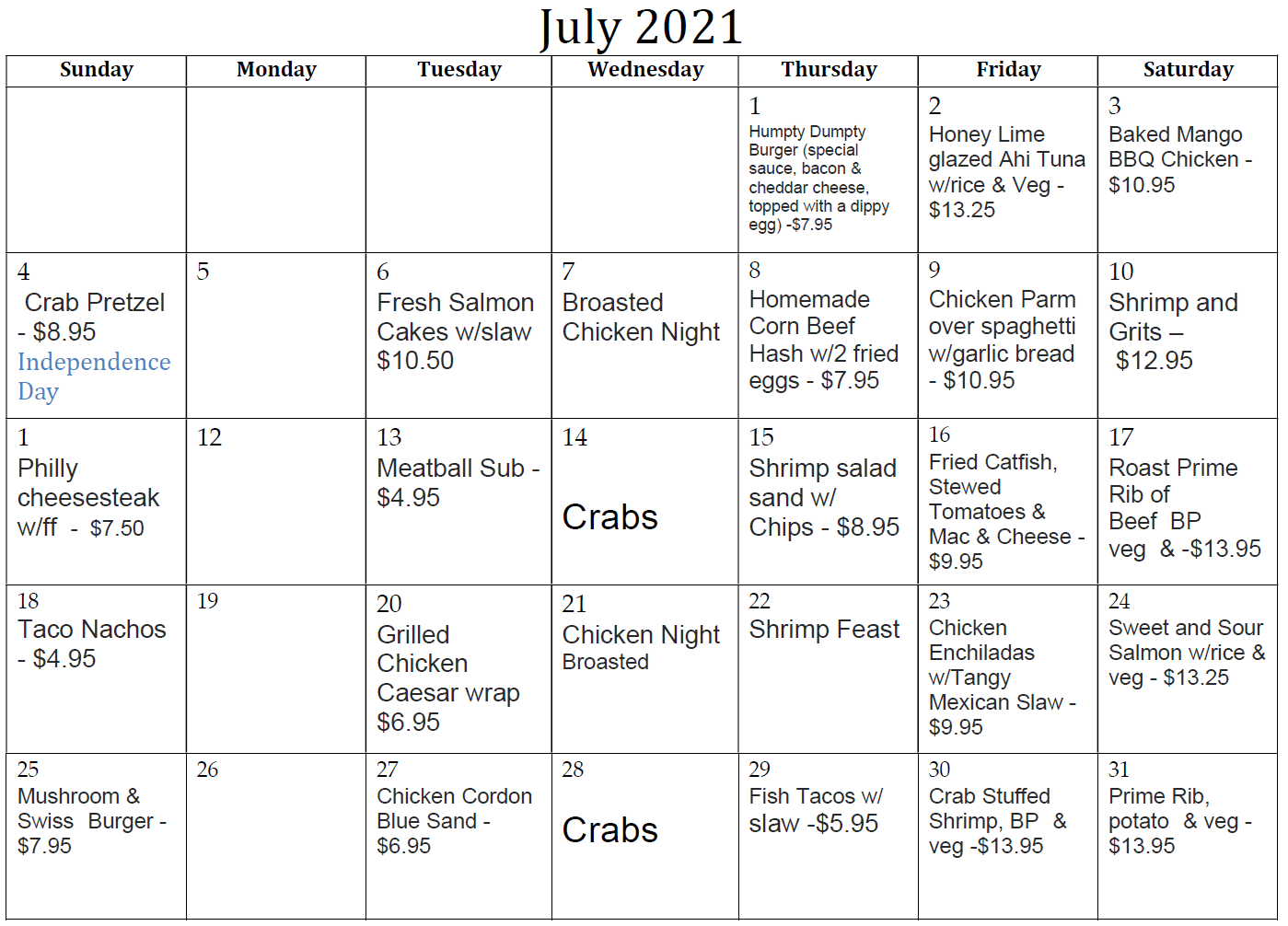 July 2021

| Sunday | Monday | Tuesday | Wednesday | Thursday | Friday | Saturday |
|---|---|---|---|---|---|---|
| | | | | 1 Humpty Dumpty Burger (special sauce, bacon & cheddar cheese, topped with a dippy egg) -$7.95 | 2 Honey Lime glazed Ahi Tuna w/rice & Veg - $13.25 | 3 Baked Mango BBQ Chicken - $10.95 |
| 4 Crab Pretzel - $8.95 Independence Day | 5 | 6 Fresh Salmon Cakes w/slaw $10.50 | 7 Broasted Chicken Night | 8 Homemade Corn Beef Hash w/2 fried eggs - $7.95 | 9 Chicken Parm over spaghetti w/garlic bread - $10.95 | 10 Shrimp and Grits – $12.95 |
| 1 Philly cheesesteak w/ff - $7.50 | 12 | 13 Meatball Sub - $4.95 | 14 Crabs | 15 Shrimp salad sand w/ Chips - $8.95 | 16 Fried Catfish, Stewed Tomatoes & Mac & Cheese - $9.95 | 17 Roast Prime Rib of Beef BP veg & -$13.95 |
| 18 Taco Nachos - $4.95 | 19 | 20 Grilled Chicken Caesar wrap $6.95 | 21 Chicken Night Broasted | 22 Shrimp Feast | 23 Chicken Enchiladas w/Tangy Mexican Slaw - $9.95 | 24 Sweet and Sour Salmon w/rice & veg - $13.25 |
| 25 Mushroom & Swiss Burger - $7.95 | 26 | 27 Chicken Cordon Blue Sand - $6.95 | 28 Crabs | 29 Fish Tacos w/ slaw -$5.95 | 30 Crab Stuffed Shrimp, BP & veg -$13.95 | 31 Prime Rib, potato & veg - $13.95 |